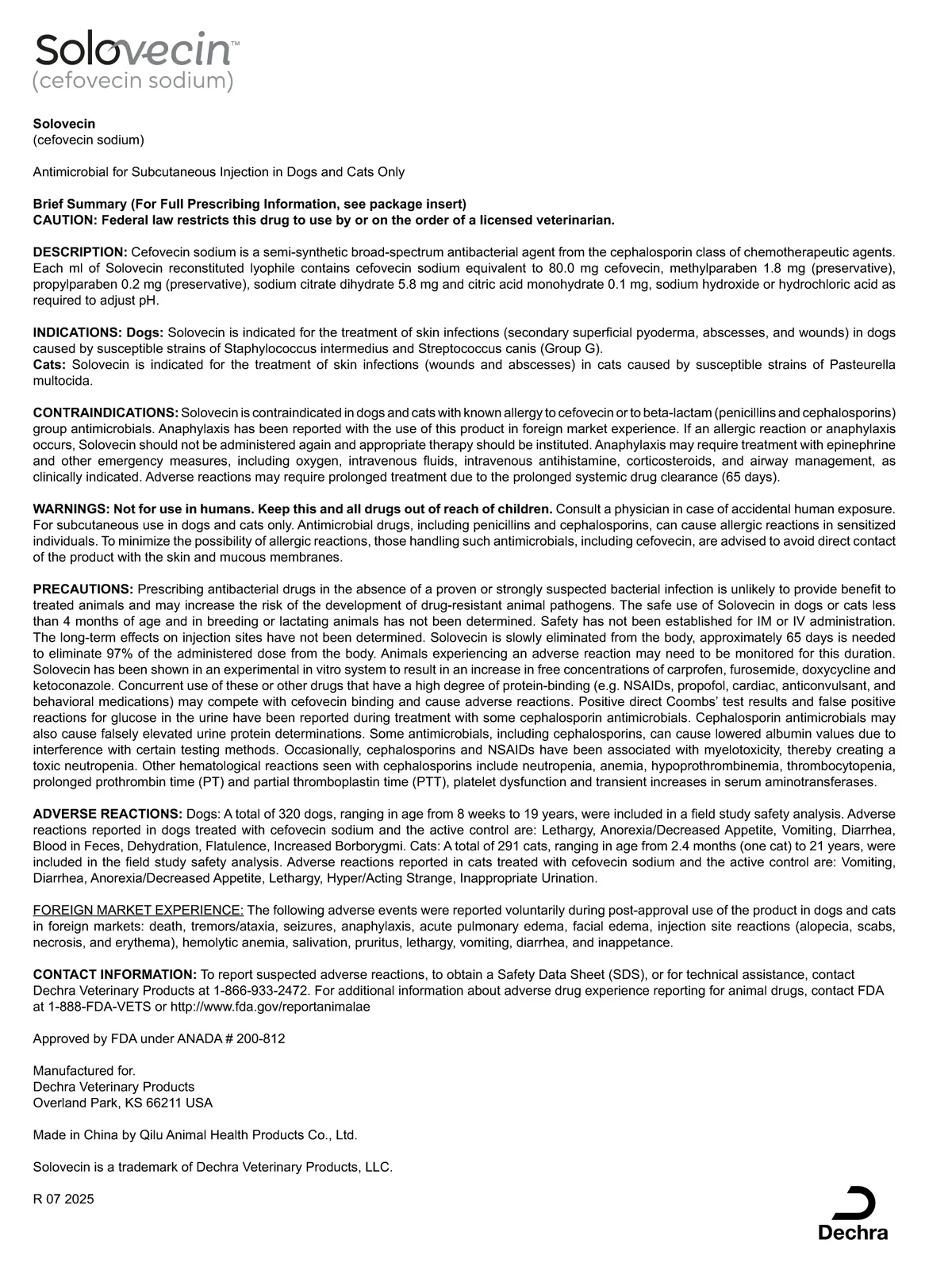 Solovecin™
(cefovecin sodium)

Solovecin
(cefovecin sodium)

Antimicrobial for Subcutaneous Injection in Dogs and Cats Only

Brief Summary (For Full Prescribing Information, see package insert)
CAUTION: Federal law restricts this drug to use by or on the order of a licensed veterinarian.

DESCRIPTION: Cefovecin sodium is a semi-synthetic broad-spectrum antibacterial agent from the cephalosporin class of chemotherapeutic agents. Each ml of Solovecin reconstituted lyophile contains cefovecin sodium equivalent to 80.0 mg cefovecin, methylparaben 1.8 mg (preservative), propylparaben 0.2 mg (preservative), sodium citrate dihydrate 5.8 mg and citric acid monohydrate 0.1 mg, sodium hydroxide or hydrochloric acid as required to adjust pH.

INDICATIONS: Dogs: Solovecin is indicated for the treatment of skin infections (secondary superficial pyoderma, abscesses, and wounds) in dogs caused by susceptible strains of Staphylococcus intermedius and Streptococcus canis (Group G).
Cats: Solovecin is indicated for the treatment of skin infections (wounds and abscesses) in cats caused by susceptible strains of Pasteurella multocida.

CONTRAINDICATIONS: Solovecin is contraindicated in dogs and cats with known allergy to cefovecin or to beta-lactam (penicillins and cephalosporins) group antimicrobials. Anaphylaxis has been reported with the use of this product in foreign market experience. If an allergic reaction or anaphylaxis occurs, Solovecin should not be administered again and appropriate therapy should be instituted. Anaphylaxis may require treatment with epinephrine and other emergency measures, including oxygen, intravenous fluids, intravenous antihistamine, corticosteroids, and airway management, as clinically indicated. Adverse reactions may require prolonged treatment due to the prolonged systemic drug clearance (65 days).

WARNINGS: Not for use in humans. Keep this and all drugs out of reach of children. Consult a physician in case of accidental human exposure. For subcutaneous use in dogs and cats only. Antimicrobial drugs, including penicillins and cephalosporins, can cause allergic reactions in sensitized individuals. To minimize the possibility of allergic reactions, those handling such antimicrobials, including cefovecin, are advised to avoid direct contact of the product with the skin and mucous membranes.

PRECAUTIONS: Prescribing antibacterial drugs in the absence of a proven or strongly suspected bacterial infection is unlikely to provide benefit to treated animals and may increase the risk of the development of drug-resistant animal pathogens. The safe use of Solovecin in dogs or cats less than 4 months of age and in breeding or lactating animals has not been determined. Safety has not been established for IM or IV administration. The long-term effects on injection sites have not been determined. Solovecin is slowly eliminated from the body, approximately 65 days is needed to eliminate 97% of the administered dose from the body. Animals experiencing an adverse reaction may need to be monitored for this duration. Solovecin has been shown in an experimental in vitro system to result in an increase in free concentrations of carprofen, furosemide, doxycycline and ketoconazole. Concurrent use of these or other drugs that have a high degree of protein-binding (e.g. NSAIDs, propofol, cardiac, anticonvulsant, and behavioral medications) may compete with cefovecin binding and cause adverse reactions. Positive direct Coombs' test results and false positive reactions for glucose in the urine have been reported during treatment with some cephalosporin antimicrobials. Cephalosporin antimicrobials may also cause falsely elevated urine protein determinations. Some antimicrobials, including cephalosporins, can cause lowered albumin values due to interference with certain testing methods. Occasionally, cephalosporins and NSAIDs have been associated with myelotoxicity, thereby creating a toxic neutropenia. Other hematological reactions seen with cephalosporins include neutropenia, anemia, hypoprothrombinemia, thrombocytopenia, prolonged prothrombin time (PT) and partial thromboplastin time (PTT), platelet dysfunction and transient increases in serum aminotransferases.

ADVERSE REACTIONS: Dogs: A total of 320 dogs, ranging in age from 8 weeks to 19 years, were included in a field study safety analysis. Adverse reactions reported in dogs treated with cefovecin sodium and the active control are: Lethargy, Anorexia/Decreased Appetite, Vomiting, Diarrhea, Blood in Feces, Dehydration, Flatulence, Increased Borborygmi. Cats: A total of 291 cats, ranging in age from 2.4 months (one cat) to 21 years, were included in the field study safety analysis. Adverse reactions reported in cats treated with cefovecin sodium and the active control are: Vomiting, Diarrhea, Anorexia/Decreased Appetite, Lethargy, Hyper/Acting Strange, Inappropriate Urination.

FOREIGN MARKET EXPERIENCE: The following adverse events were reported voluntarily during post-approval use of the product in dogs and cats in foreign markets: death, tremors/ataxia, seizures, anaphylaxis, acute pulmonary edema, facial edema, injection site reactions (alopecia, scabs, necrosis, and erythema), hemolytic anemia, salivation, pruritus, lethargy, vomiting, diarrhea, and inappetance.

CONTACT INFORMATION: To report suspected adverse reactions, to obtain a Safety Data Sheet (SDS), or for technical assistance, contact Dechra Veterinary Products at 1-866-933-2472. For additional information about adverse drug experience reporting for animal drugs, contact FDA at 1-888-FDA-VETS or http://www.fda.gov/reportanimalae

Approved by FDA under ANADA # 200-812

Manufactured for.
Dechra Veterinary Products
Overland Park, KS 66211 USA

Made in China by Qilu Animal Health Products Co., Ltd.

Solovecin is a trademark of Dechra Veterinary Products, LLC.

R 07 2025

Dechra